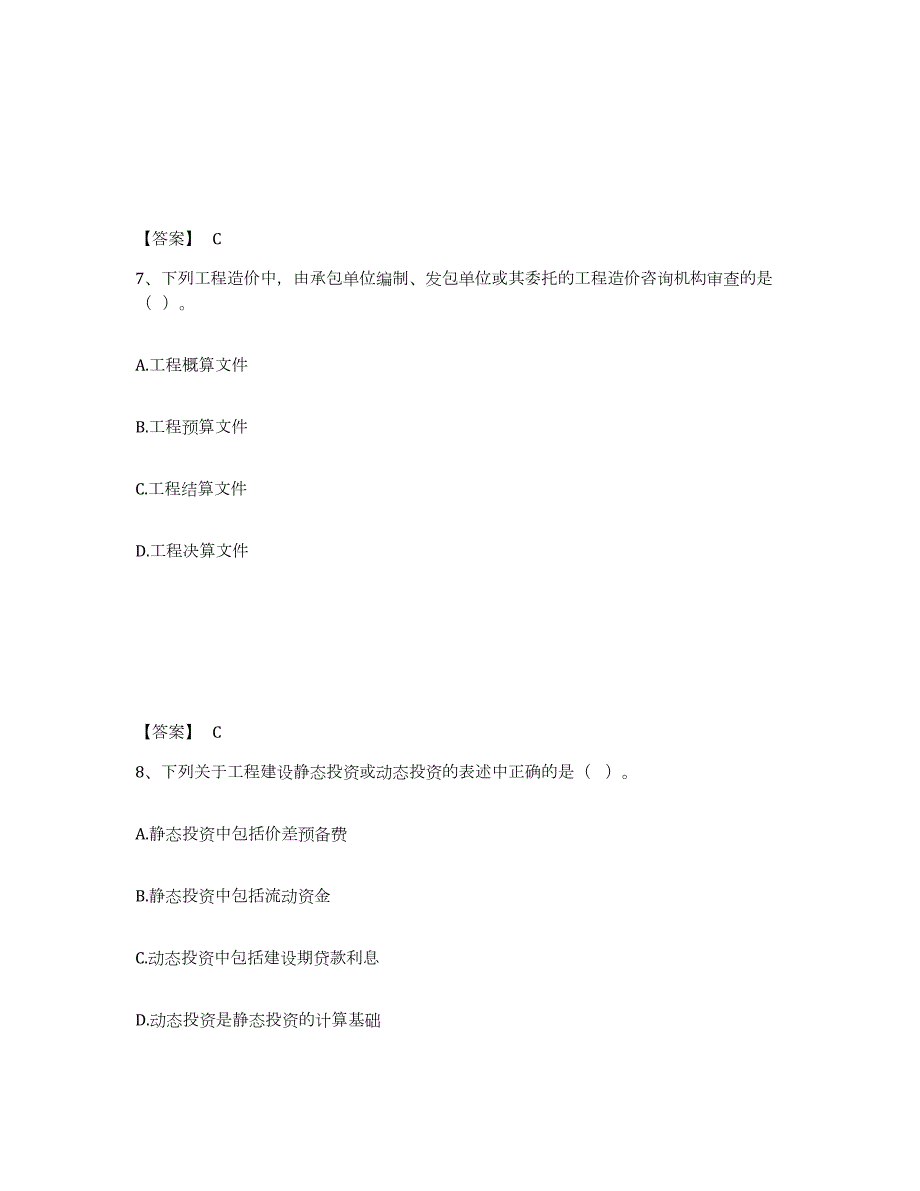 【答案】 C

7、下列工程造价中，由承包单位编制、发包单位或其委托的工程造价咨询机构审查的是（ ）。

A.工程概算文件

B.工程预算文件

C.工程结算文件

D.工程决算文件

【答案】 C

8、下列关于工程建设静态投资或动态投资的表述中正确的是（ ）。

A.静态投资中包括价差预备费

B.静态投资中包括流动资金

C.动态投资中包括建设期贷款利息

D.动态投资是静态投资的计算基础